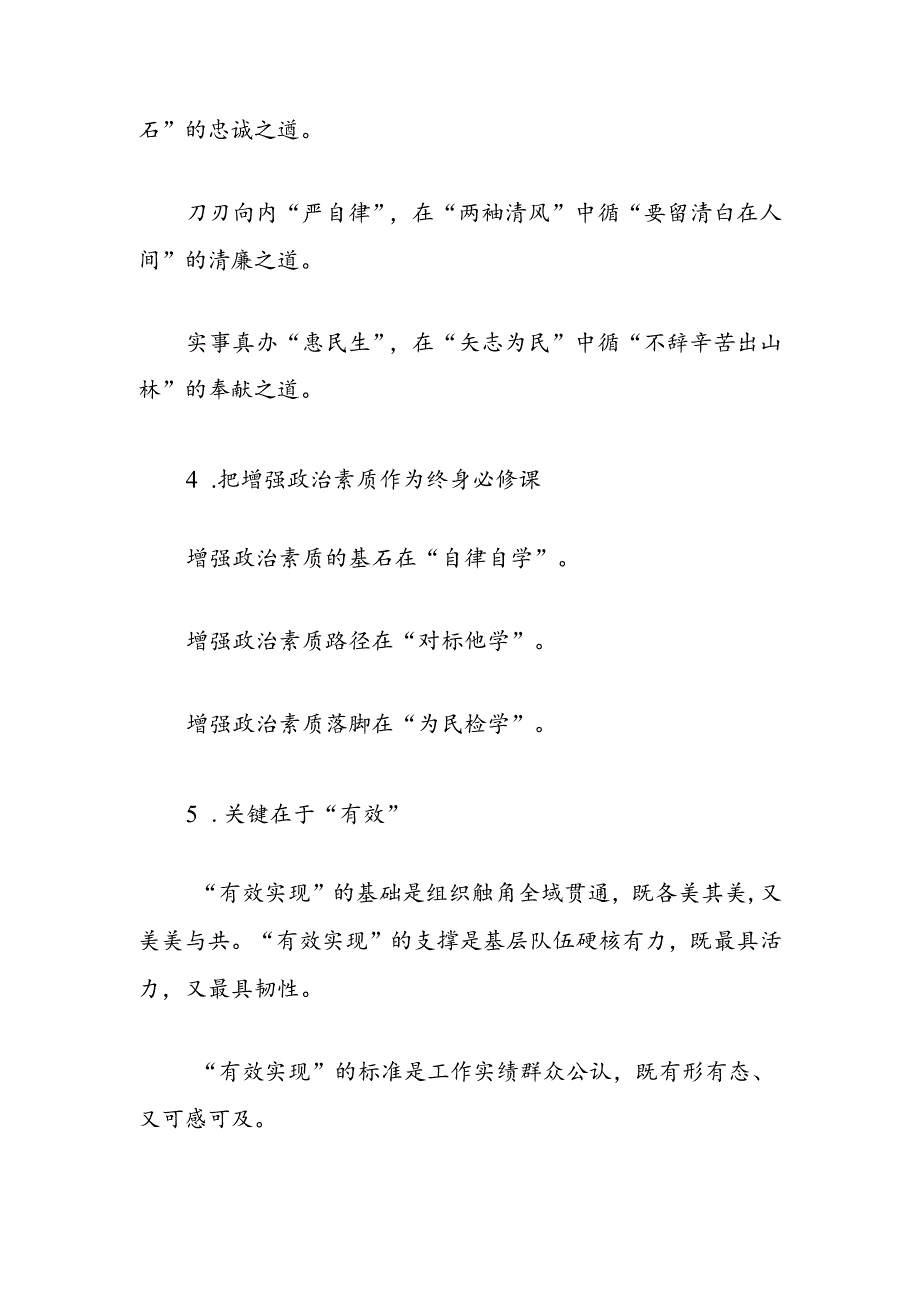 石”的忠诚之道。

刀刃向内“严自律”，在“两袖清风”中循“要留清白在人间”的清廉之道。

实事真办“惠民生”，在“矢志为民”中循“不辞辛苦出山林”的奉献之道。

4 .把增强政治素质作为终身必修课

增强政治素质的基石在“自律自学”。

增强政治素质路径在“对标他学”。

增强政治素质落脚在“为民检学”。

5 .关键在于“有效”

“有效实现”的基础是组织触角全域贯通，既各美其美，又美美与共。“有效实现”的支撑是基层队伍硬核有力，既最具活力，又最具韧性。

“有效实现”的标准是工作实绩群众公认，既有形有态、又可感可及。